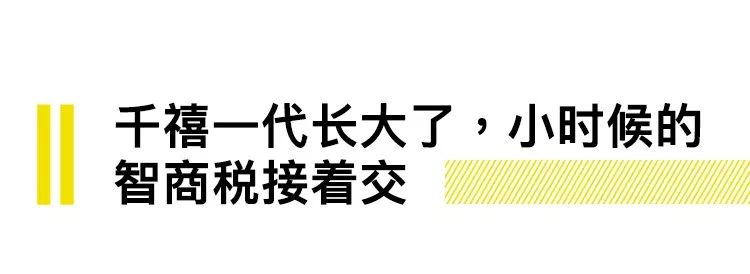 千禧一代长大了，小时候的智商税接着交